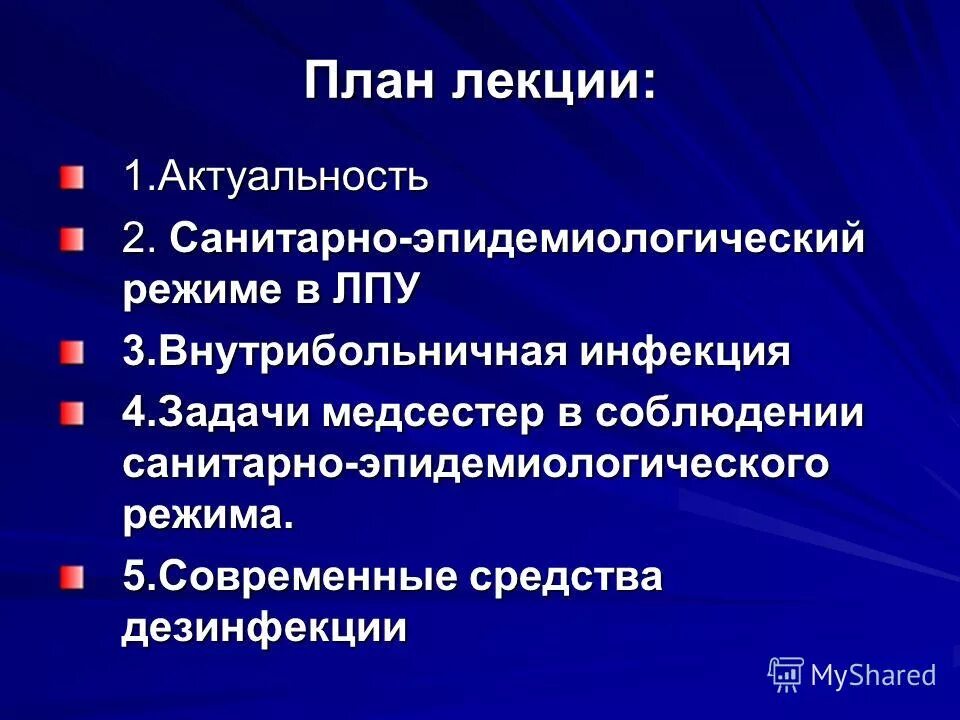 План лекции:

1.Актуальность

2. Санитарно-эпидемиологический режиме в ЛПУ

3.Внутрибольничная инфекция

4.Задачи медсестер в соблюдении санитарно-эпидемиологического режима.

5.Современные средства дезинфекции

MyShared